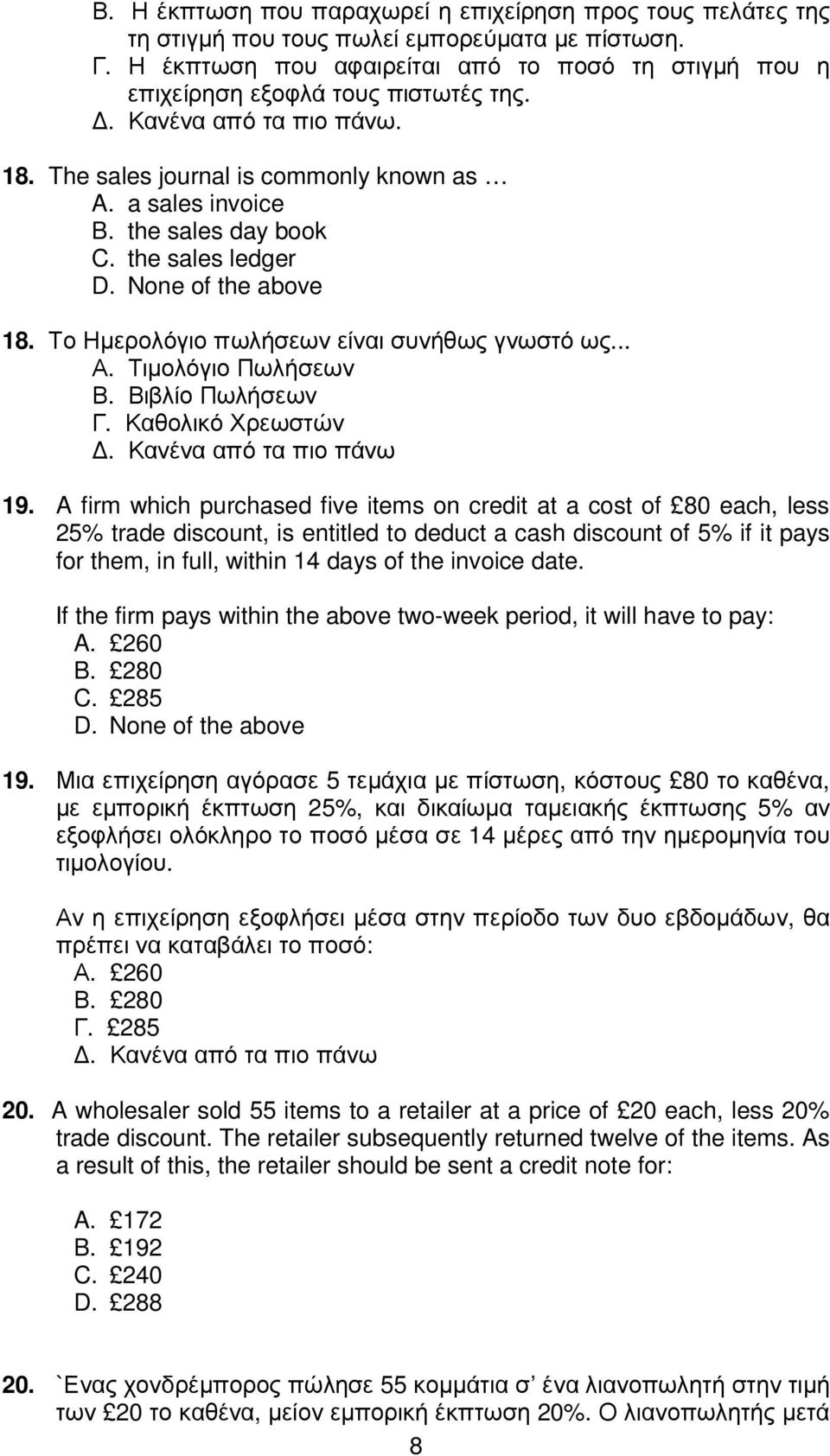 Β. Η έκπτωση που παραχωρεί η επιχείρηση προς τους πελάτες της τη στιγμή που τους πωλεί εμπορεύματα με πίστωση.
Γ. Η έκπτωση που αφαιρείται από το ποσό τη στιγμή που η επιχείρηση εξοφλά τους πιστωτές της.
Δ. Κανένα από τα πιο πάνω.

18. The sales journal is commonly known as …
A. a sales invoice
B. the sales day book
C. the sales ledger
D. None of the above

18. Το Ημερολόγιο πωλήσεων είναι συνήθως γνωστό ως...
Α. Τιμολόγιο Πωλήσεων
Β. Βιβλίο Πωλήσεων
Γ. Καθολικό Χρεωστών
Δ. Κανένα από τα πιο πάνω

19. A firm which purchased five items on credit at a cost of £80 each, less 25% trade discount, is entitled to deduct a cash discount of 5% if it pays for them, in full, within 14 days of the invoice date.

If the firm pays within the above two-week period, it will have to pay:
A. £260
B. £280
C. £285
D. None of the above

19. Μια επιχείρηση αγόρασε 5 τεμάχια με πίστωση, κόστους £80 το καθένα, με εμπορική έκπτωση 25%, και δικαίωμα ταμειακής έκπτωσης 5% αν εξοφλήσει ολόκληρο το ποσό μέσα σε 14 μέρες από την ημερομηνία του τιμολογίου.

Αν η επιχείρηση εξοφλήσει μέσα στην περίοδο των δυο εβδομάδων, θα πρέπει να καταβάλει το ποσό:
Α. £260
Β. £280
Γ. £285
Δ. Κανένα από τα πιο πάνω

20. A wholesaler sold 55 items to a retailer at a price of £20 each, less 20% trade discount. The retailer subsequently returned twelve of the items. As a result of this, the retailer should be sent a credit note for:

A. £172
B. £192
C. £240
D. £288

20. `Ενας χονδρέμπορος πώλησε 55 κομμάτια σ’ ένα λιανοπωλητή στην τιμή των £20 το καθένα, μείον εμπορική έκπτωση 20%. Ο λιανοπωλητής μετά

8